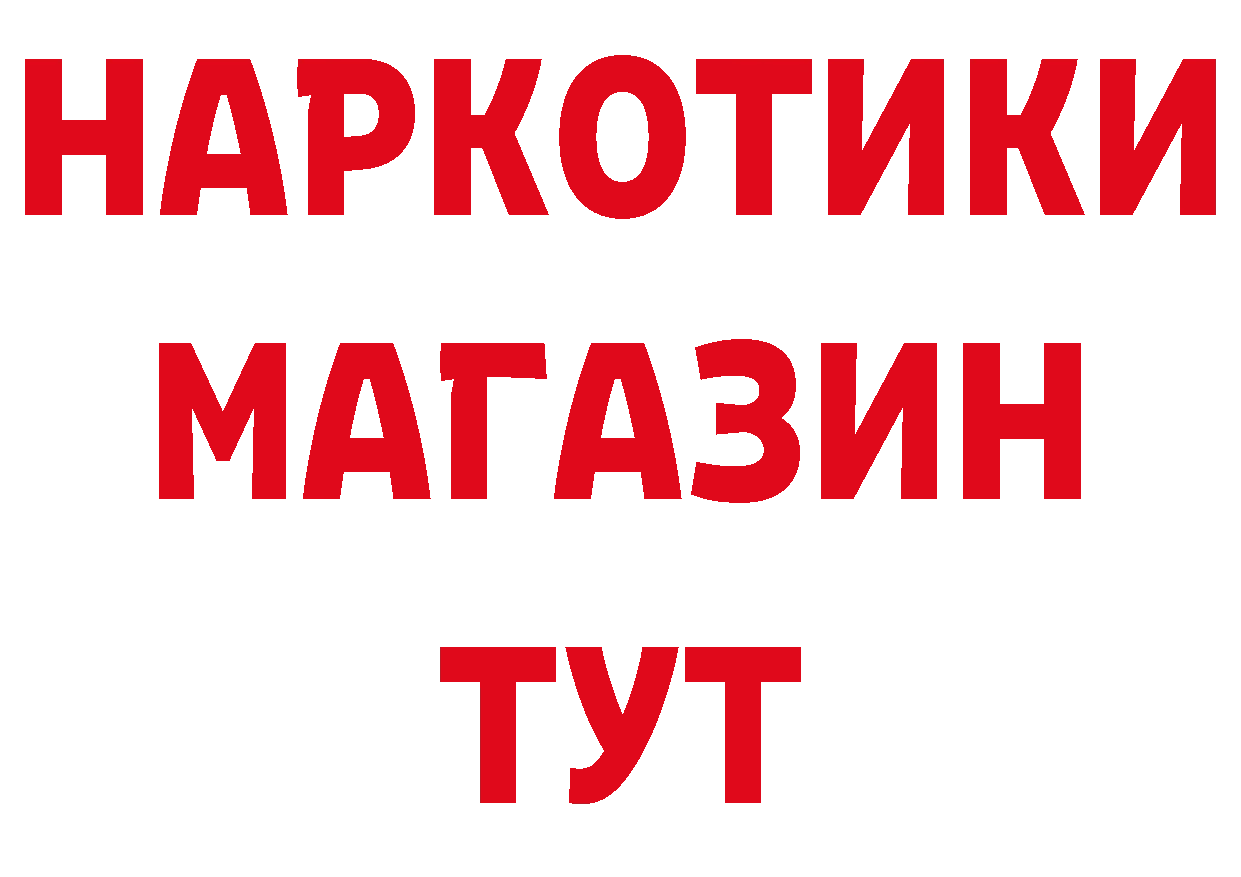 НАРКОТИКИ
МАГАЗИН
ТУТ